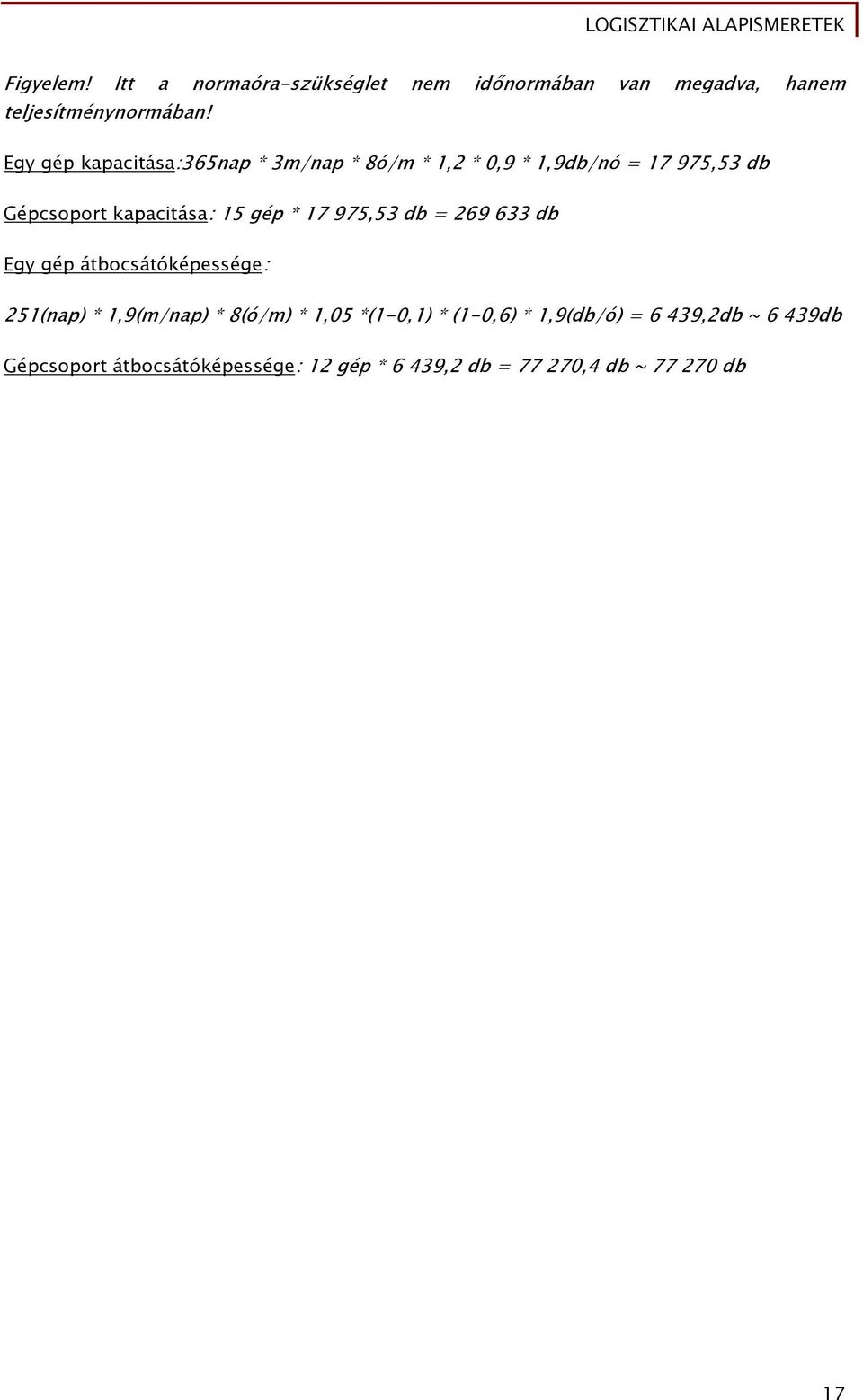 LOGISZTIKAI ALAPISMERETEK

Figyelem! Itt a normaóra-szükséglet nem időnormában van megadva, hanem teljesítménynormában!

Egy gép kapacitása:365nap * 3m/nap * 8ó/m * 1,2 * 0,9 * 1,9db/nó = 17 975,53 db

Gépcsoport kapacitása: 15 gép * 17 975,53 db = 269 633 db

Egy gép átbocsátóképessége:

251(nap) * 1,9(m/nap) * 8(ó/m) * 1,05 *(1-0,1) * (1-0,6) * 1,9(db/ó) = 6 439,2db ~ 6 439db

Gépcsoport átbocsátóképessége: 12 gép * 6 439,2 db = 77 270,4 db ~ 77 270 db

17